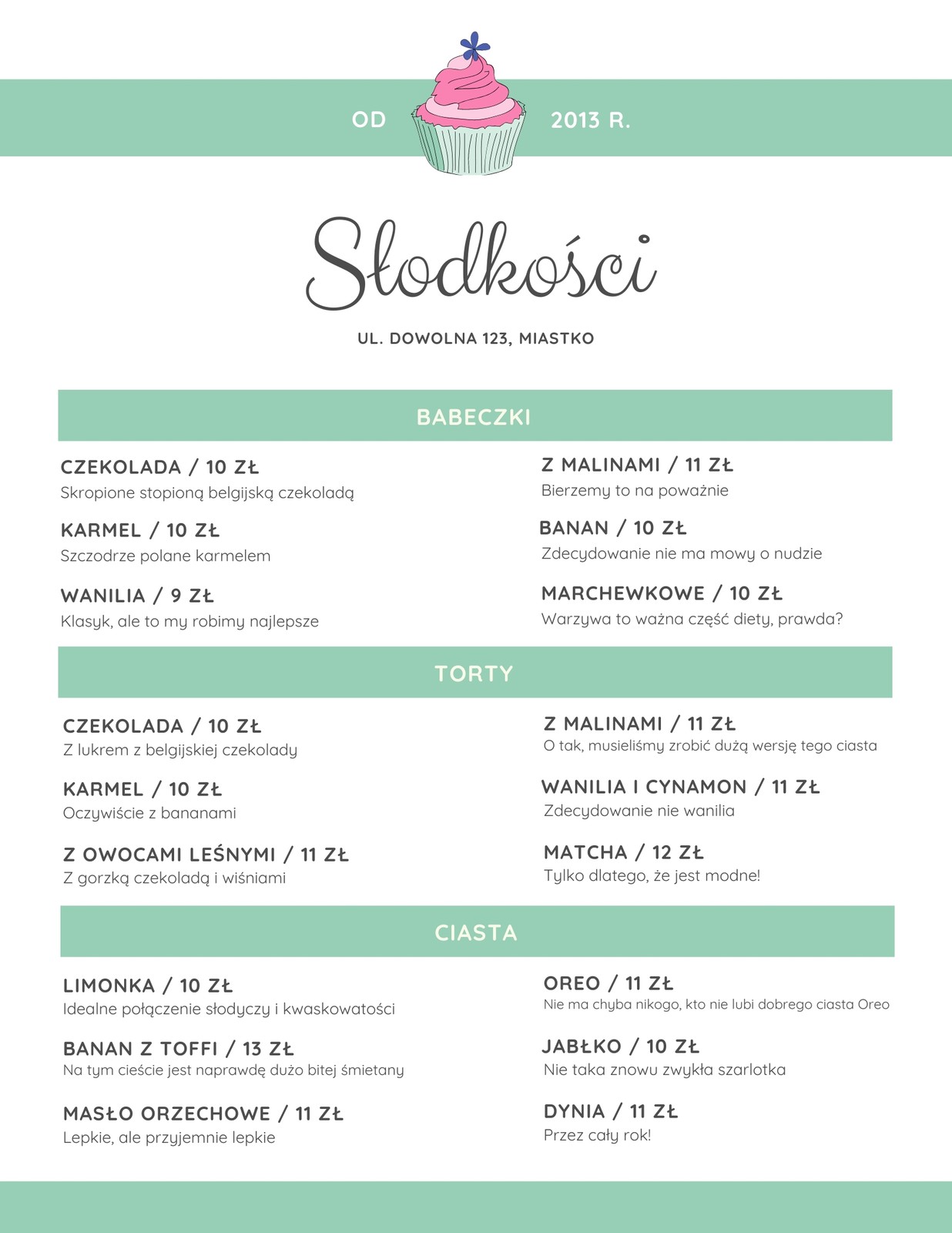 OD 2013 R.

Słodkości

UL. DOWOLNA 123, MIASTKO

BABECZKI

CZEKOLADA / 10 ZŁ
Skropione stopioną belgijską czekoladą

KARMEL / 10 ZŁ
Szczodrze polane karmelem

WANILIA / 9 ZŁ
Klasyk, ale to my robimy najlepsze

Z MALINAMI / 11 ZŁ
Bierzemy to na poważnie

BANAN / 10 ZŁ
Zdecydowanie nie ma mowy o nudzie

MARCHEWKOWE / 10 ZŁ
Warzywa to ważna część diety, prawda?

TORTY

CZEKOLADA / 10 ZŁ
Z lukrem z belgijskiej czekolady

KARMEL / 10 ZŁ
Oczywiście z bananami

Z OWOCAMI LEŚNYMI / 11 ZŁ
Z gorzką czekoladą i wiśniami

Z MALINAMI / 11 ZŁ
O tak, musieliśmy zrobić dużą wersję tego ciasta

WANILIA I CYNAMON / 11 ZŁ
Zdecydowanie nie wanilia

MATCHA / 12 ZŁ
Tylko dlatego, że jest modne!

CIASTA

LIMONKA / 10 ZŁ
Idealne połączenie słodyczy i kwaskowatości

BANAN Z TOFFI / 13 ZŁ
Na tym cieście jest naprawdę dużo bitej śmietany

MASŁO ORZECHOWE / 11 ZŁ
Lepkie, ale przyjemnie lepkie

OREO / 11 ZŁ
Nie ma chyba nikogo, kto nie lubi dobrego ciasta Oreo

JABŁKO / 10 ZŁ
Nie taka znowu zwykła szarlotka

DYNIA / 11 ZŁ
Przez cały rok!